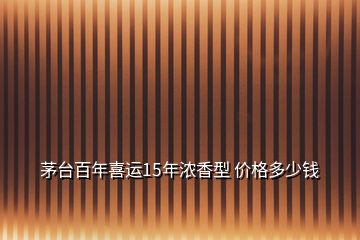 茅台百年喜运15年浓香型 价格多少钱